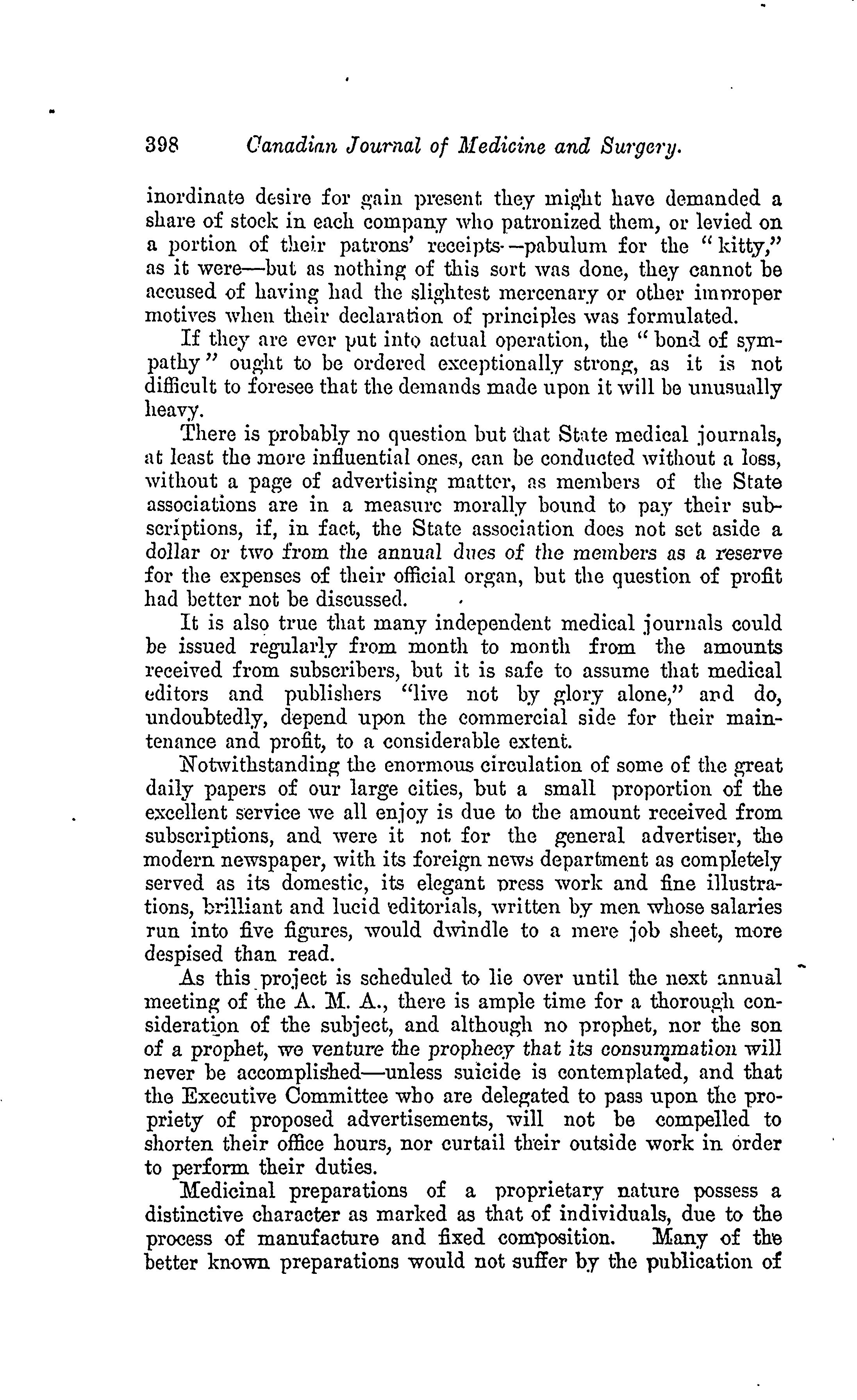 398 Canadian Journal of Medicine and Surgery.

inordinate desire for gain present they might have demanded a share of stock in each company who patronized them, or levied on a portion of their patrons' receipts—pabulum for the "kitty," as it were—but as nothing of this sort was done, they cannot be accused of having had the slightest mercenary or other improper motives when their declaration of principles was formulated.

If they are ever put into actual operation, the "bond of sympathy" ought to be ordered exceptionally strong, as it is not difficult to foresee that the demands made upon it will be unusually heavy.

There is probably no question but that State medical journals, at least the more influential ones, can be conducted without a loss, without a page of advertising matter, as members of the State associations are in a measure morally bound to pay their subscriptions, if, in fact, the State association does not set aside a dollar or two from the annual dues of the members as a reserve for the expenses of their official organ, but the question of profit had better not be discussed.

It is also true that many independent medical journals could be issued regularly from month to month from the amounts received from subscribers, but it is safe to assume that medical editors and publishers "live not by glory alone," and do, undoubtedly, depend upon the commercial side for their maintenance and profit, to a considerable extent.

Notwithstanding the enormous circulation of some of the great daily papers of our large cities, but a small proportion of the excellent service we all enjoy is due to the amount received from subscriptions, and were it not for the general advertiser, the modern newspaper, with its foreign news department as completely served as its domestic, its elegant press work and fine illustrations, brilliant and lucid editorials, written by men whose salaries run into five figures, would dwindle to a mere job sheet, more despised than read.

As this project is scheduled to lie over until the next annual meeting of the A. M. A., there is ample time for a thorough consideration of the subject, and although no prophet, nor the son of a prophet, we venture the prophecy that its consummation will never be accomplished—unless suicide is contemplated, and that the Executive Committee who are delegated to pass upon the propriety of proposed advertisements, will not be compelled to shorten their office hours, nor curtail their outside work in order to perform their duties.

Medicinal preparations of a proprietary nature possess a distinctive character as marked as that of individuals, due to the process of manufacture and fixed composition. Many of the better known preparations would not suffer by the publication of